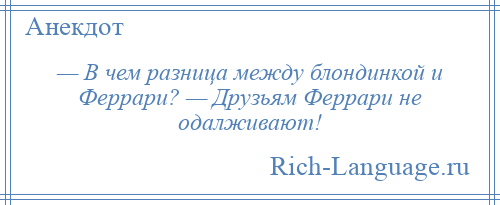 Анекдот

— В чем разница между блондинкой и Феррари? — Друзьям Феррари не одалживают!

Rich-Language.ru